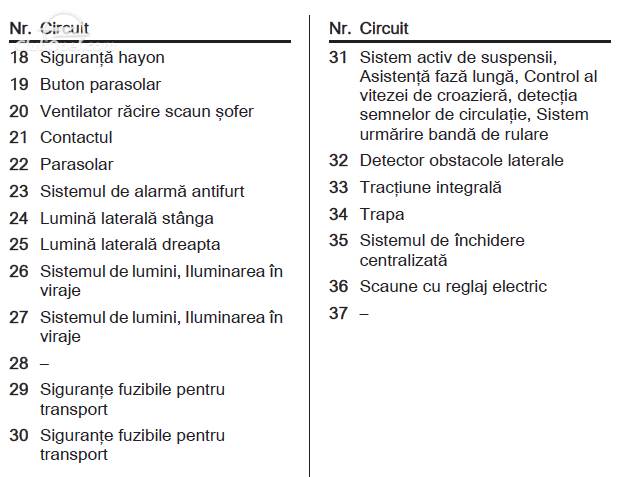 | Nr. | Circuit |
|---|---|
| 18 | Siguranță hayon |
| 19 | Buton parasolar |
| 20 | Ventilator răcire scaun șofer |
| 21 | Contactul |
| 22 | Parasolar |
| 23 | Sistemul de alarmă antifurt |
| 24 | Lumină laterală stânga |
| 25 | Lumină laterală dreapta |
| 26 | Sistemul de lumini, Iluminarea în viraje |
| 27 | Sistemul de lumini, Iluminarea în viraje |
| 28 | – |
| 29 | Siguranțe fuzibile pentru transport |
| 30 | Siguranțe fuzibile pentru transport |

| Nr. | Circuit |
|---|---|
| 31 | Sistem activ de suspensii, Asistență fază lungă, Control al vitezei de croazieră, detecția semnelor de circulație, Sistem urmărire bandă de rulare |
| 32 | Detector obstacole laterale |
| 33 | Tracțiune integrală |
| 34 | Trapa |
| 35 | Sistemul de închidere centralizată |
| 36 | Scaune cu reglaj electric |
| 37 | – |